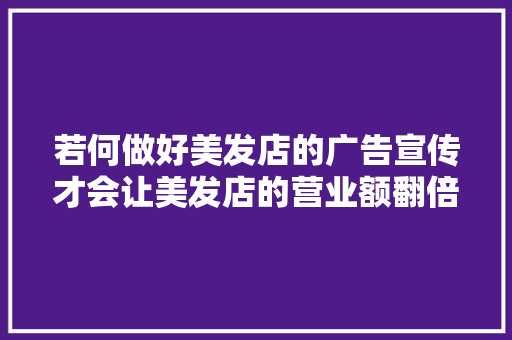 若何做好美发店的广告宣传才会让美发店的营业额翻倍